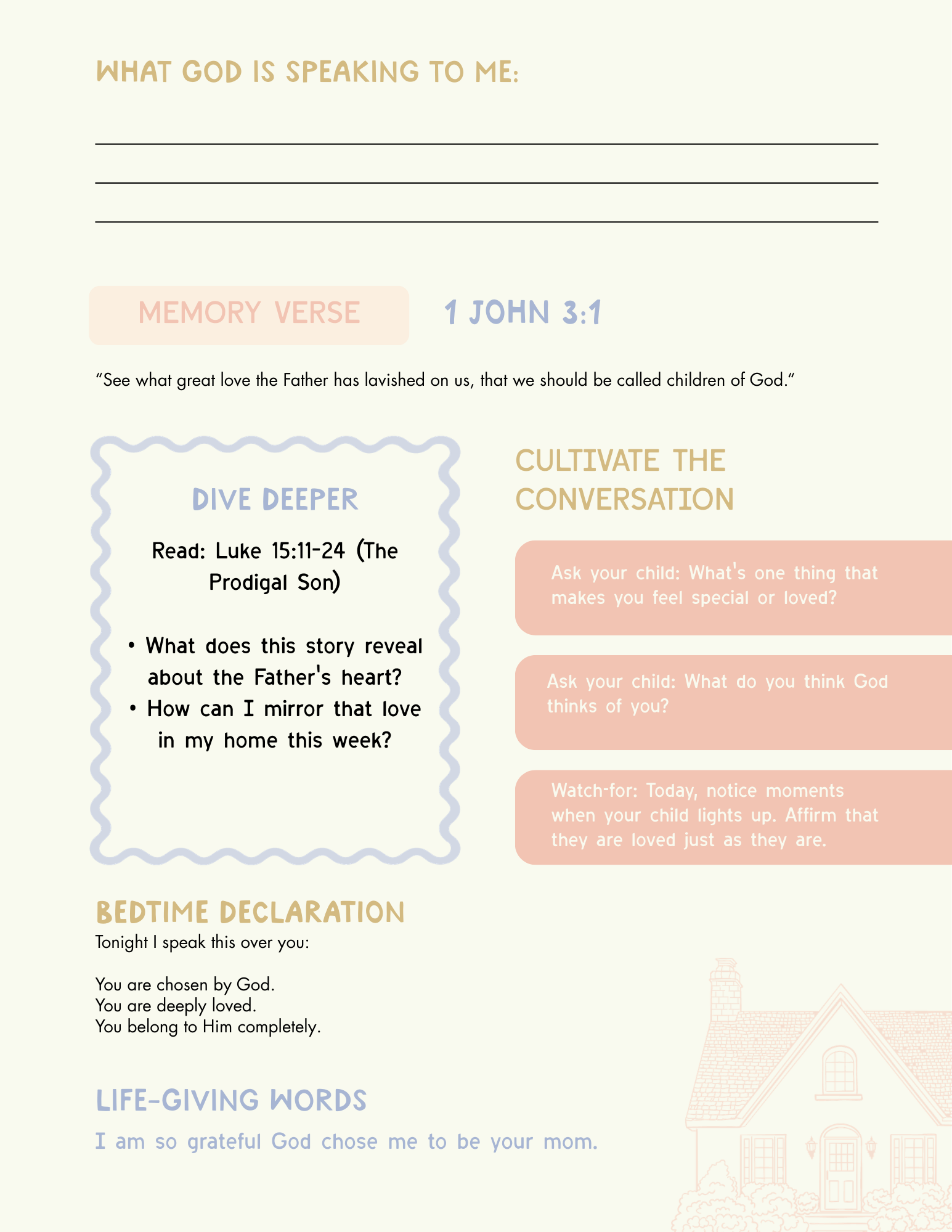 WHAT GOD IS SPEAKING TO ME:

MEMORY VERSE

1 JOHN 3:1

“See what great love the Father has lavished on us, that we should be called children of God.”

DIVE DEEPER

Read: Luke 15:11-24 (The Prodigal Son)

• What does this story reveal about the Father's heart?
• How can I mirror that love in my home this week?

CULTIVATE THE CONVERSATION

Ask your child: What's one thing that makes you feel special or loved?

Ask your child: What do you think God thinks of you?

Watch-for: Today, notice moments when your child lights up. Affirm that they are loved just as they are.

BEDTIME DECLARATION

Tonight I speak this over you:

You are chosen by God.
You are deeply loved.
You belong to Him completely.

LIFE-GIVING WORDS

I am so grateful God chose me to be your mom.